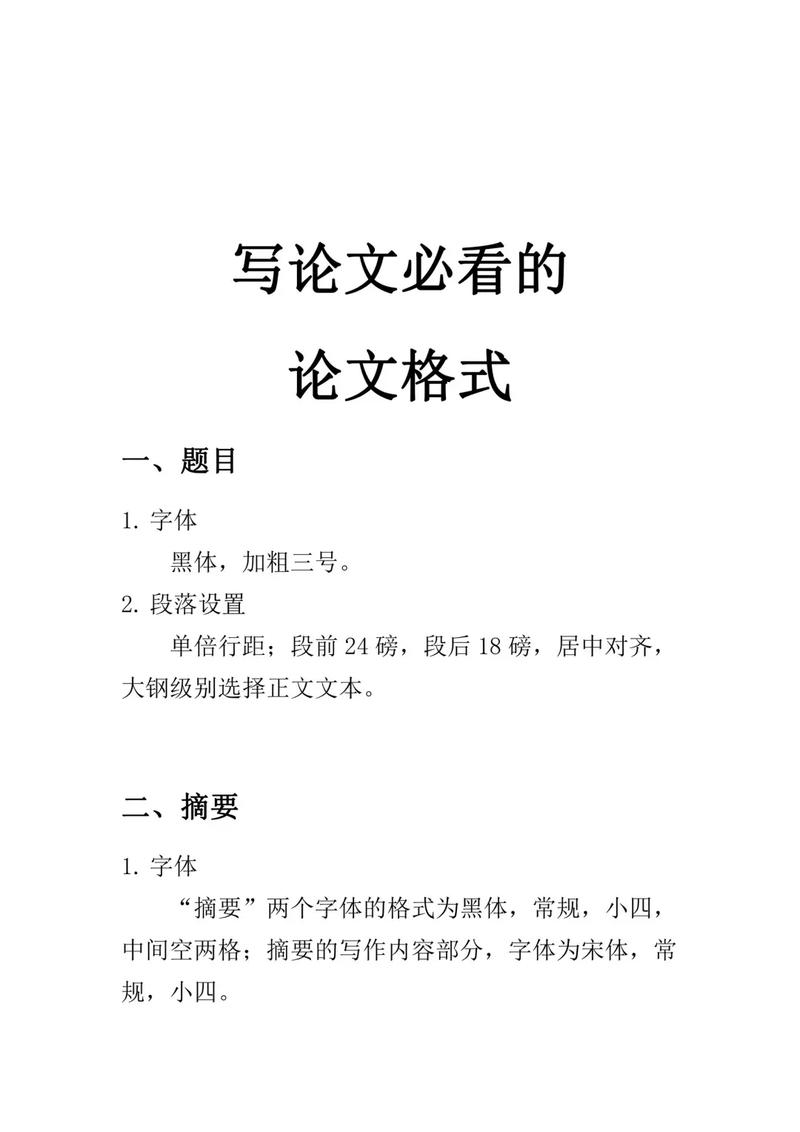 写论文必看的

论文格式

一、题目

1. 字体

黑体，加粗三号。

2. 段落设置

单倍行距；段前 24 磅，段后 18 磅，居中对齐，大钢级别选择正文文本。

二、摘要

1. 字体

“摘要”两个字体的格式为黑体，常规，小四，中间空两格；摘要的写作内容部分，字体为宋体，常规，小四。